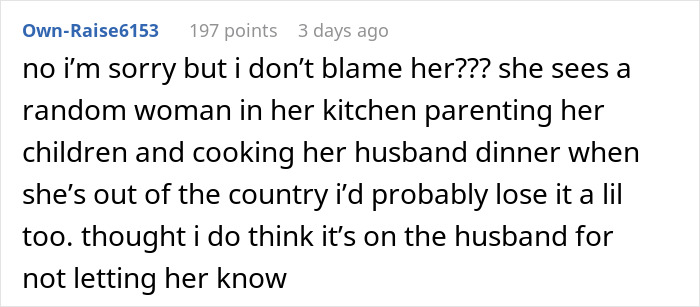 Own-Raise6153 197 points 3 days ago

no i'm sorry but i don't blame her??? she sees a random woman in her kitchen parenting her children and cooking her husband dinner when she's out of the country i'd probably lose it a lil too. thought i do think it's on the husband for not letting her know